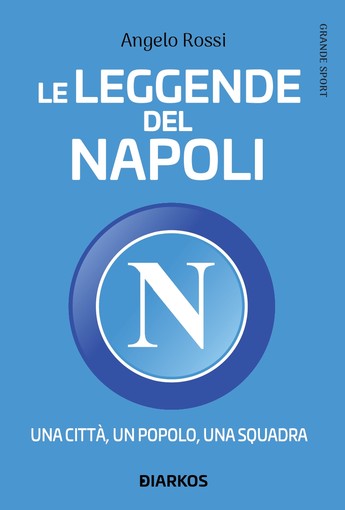 Angelo Rossi

GRANDE SPORT

LE LEGGENDE DEL NAPOLI

N

UNA CITTÀ, UN POPOLO, UNA SQUADRA

DIARKOS